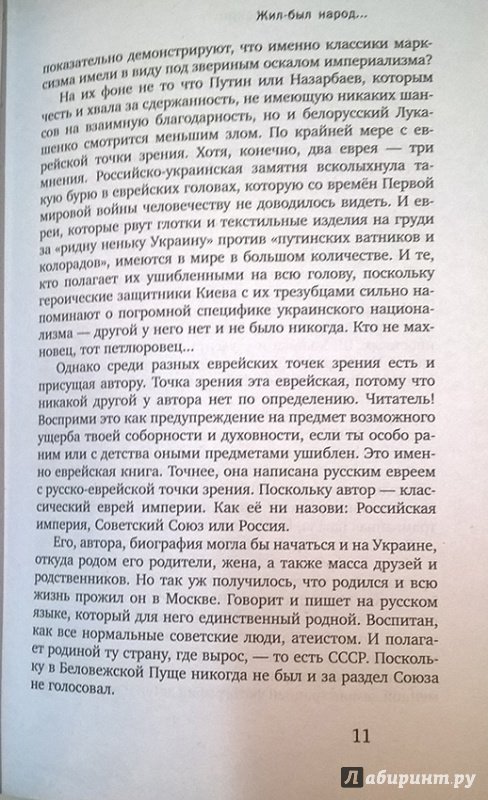 Жил-был народ...

показательно демонстрируют, что именно классики марксизма имели в виду под звериным оскалом империализма?

На их фоне не то что Путин или Назарбаев, которым честь и хвала за сдержанность, не имеющую никаких шансов на взаимную благодарность, но и белорусский Лукашенко смотрится меньшим злом. По крайней мере с еврейской точки зрения. Хотя, конечно, два еврея — три мнения. Российско-украинская замятня всколыхнула такую бурю в еврейских головах, которую со времён Первой мировой войны человечеству не доводилось видеть. И евреи, которые рвут глотки и текстильные изделия на груди за «ридну неньку Украину» против «путинских ватников и колорадов», имеются в мире в большом количестве. И те, кто полагает их ушибленными на всю голову, поскольку героические защитники Киева с их трезубцами сильно напоминают о погромной специфике украинского национализма — другой у него нет и не было никогда. Кто не махновец, тот петлюровец...

Однако среди разных еврейских точек зрения есть и присущая автору. Точка зрения эта еврейская, потому что никакой другой у автора нет по определению. Читатель! Восприми это как предупреждение на предмет возможного ущерба твоей соборности и духовности, если ты особо раним или с детства оными предметами ушиблен. Это именно еврейская книга. Точнее, она написана русским евреем с русско-еврейской точки зрения. Поскольку автор — классический еврей империи. Как её ни назови: Российская империя, Советский Союз или Россия.

Его, автора, биография могла бы начаться и на Украине, откуда родом его родители, жена, а также масса друзей и родственников. Но так уж получилось, что родился и всю жизнь прожил он в Москве. Говорит и пишет на русском языке, который для него единственный родной. Воспитан, как все нормальные советские люди, атеистом. И полагает родиной ту страну, где вырос, — то есть СССР. Поскольку в Беловежской Пуще никогда не был и за раздел Союза не голосовал.

11

Лабиринт.ру